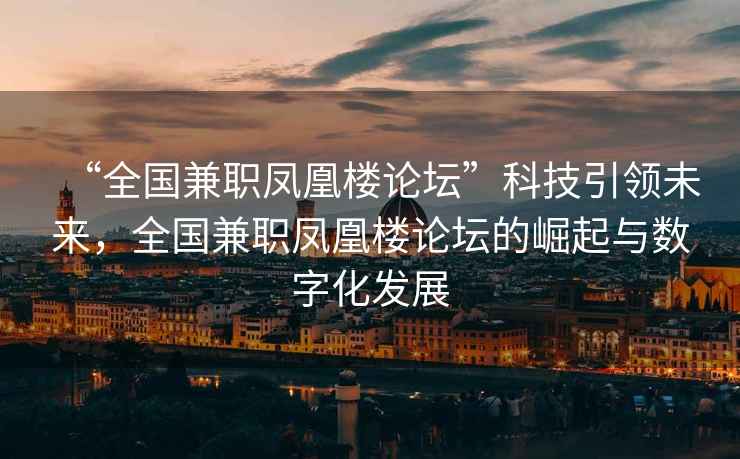 “全国兼职凤凰楼论坛”科技引领未来，全国兼职凤凰楼论坛的崛起与数字化发展